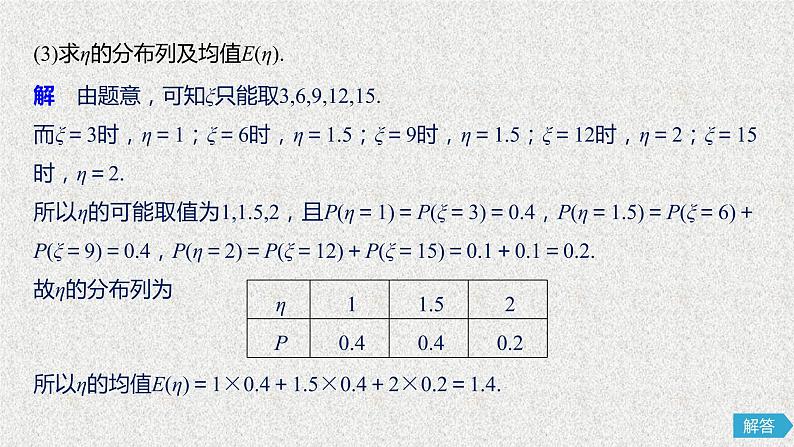 (3)求$\eta$的分布列及均值$E(\eta)$.

解　由题意，可知$\xi$只能取3,6,9,12,15.

而$\xi=3$时，$\eta=1$；$\xi=6$时，$\eta=1.5$；$\xi=9$时，$\eta=1.5$；$\xi=12$时，$\eta=2$；$\xi=15$时，$\eta=2$.

所以$\eta$的可能取值为1,1.5,2，且$P(\eta=1)=P(\xi=3)=0.4$，$P(\eta=1.5)=P(\xi=6)+P(\xi=9)=0.4$，$P(\eta=2)=P(\xi=12)+P(\xi=15)=0.1+0.1=0.2$.

故$\eta$的分布列为

| $\eta$ | 1 | 1.5 | 2 |
|---|---|---|---|
| $P$ | 0.4 | 0.4 | 0.2 |

所以$\eta$的均值$E(\eta)=1\times0.4+1.5\times0.4+2\times0.2=1.4$.

解答